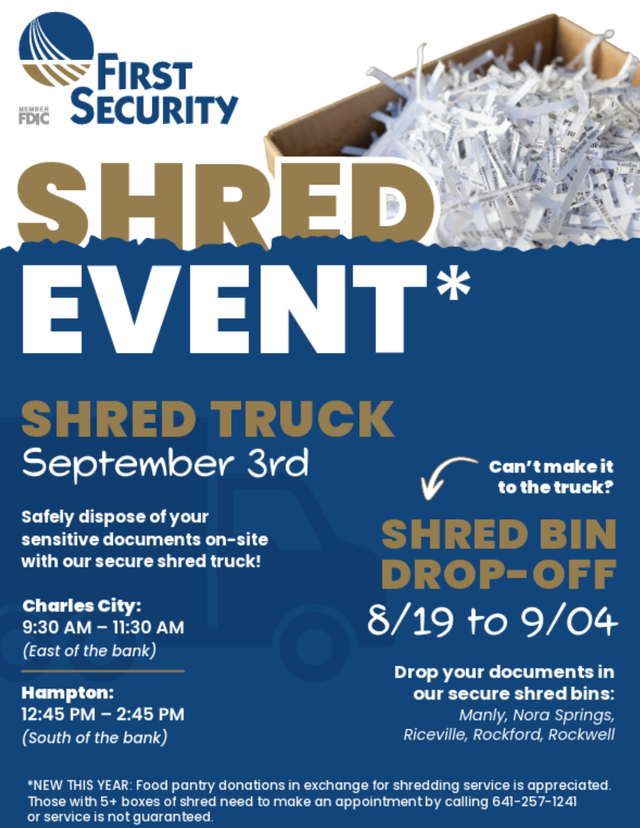 FIRST SECURITY

MEMBER FDIC

SHRED EVENT*

SHRED TRUCK
September 3rd

Safely dispose of your sensitive documents on-site with our secure shred truck!

Charles City:
9:30 AM – 11:30 AM
(East of the bank)

Hampton:
12:45 PM – 2:45 PM
(South of the bank)

Can't make it to the truck?

SHRED BIN DROP-OFF
8/19 to 9/04

Drop your documents in our secure shred bins:
Manly, Nora Springs, Riceville, Rockford, Rockwell

*NEW THIS YEAR: Food pantry donations in exchange for shredding service is appreciated. Those with 5+ boxes of shred need to make an appointment by calling 641-257-1241 or service is not guaranteed.